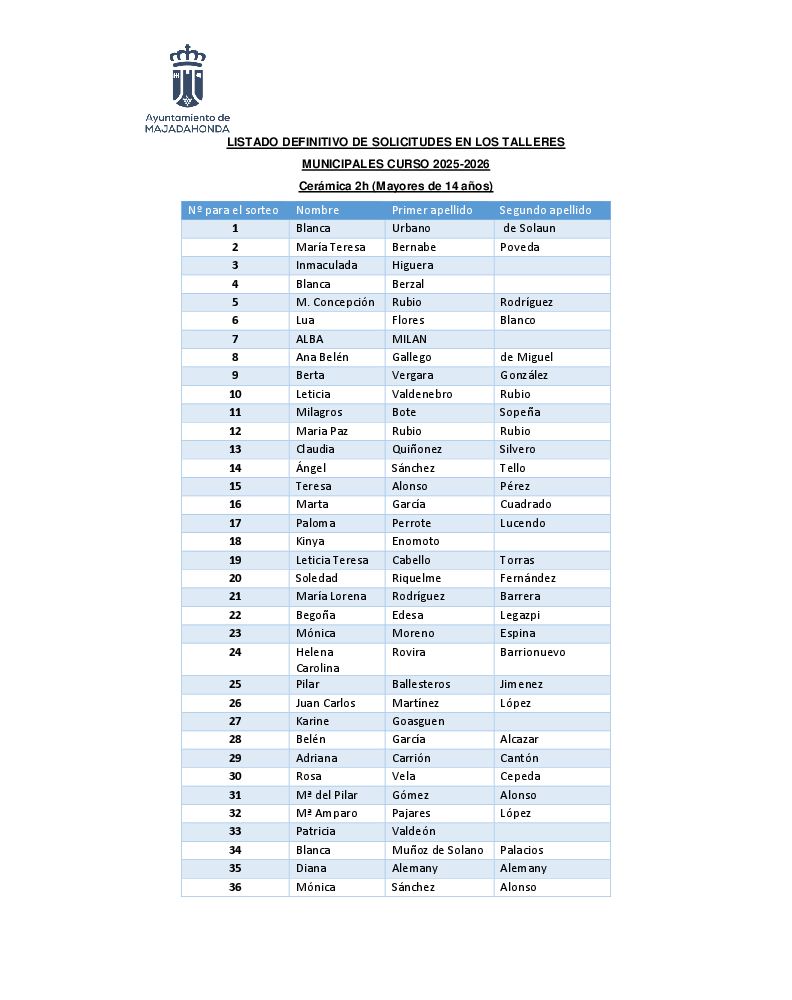 Ayuntamiento de
MAJADAHONDA

LISTADO DEFINITIVO DE SOLICITUDES EN LOS TALLERES MUNICIPALES CURSO 2025-2026

Cerámica 2h (Mayores de 14 años)

| Nº para el sorteo | Nombre | Primer apellido | Segundo apellido |
|---|---|---|---|
| 1 | Blanca | Urbano | de Solaun |
| 2 | María Teresa | Bernabe | Poveda |
| 3 | Inmaculada | Higuera | |
| 4 | Blanca | Berzal | |
| 5 | M. Concepción | Rubio | Rodríguez |
| 6 | Lua | Flores | Blanco |
| 7 | ALBA | MILAN | |
| 8 | Ana Belén | Gallego | de Miguel |
| 9 | Berta | Vergara | González |
| 10 | Leticia | Valdenebro | Rubio |
| 11 | Milagros | Bote | Sopeña |
| 12 | Maria Paz | Rubio | Rubio |
| 13 | Claudia | Quiñonez | Silvero |
| 14 | Ángel | Sánchez | Tello |
| 15 | Teresa | Alonso | Pérez |
| 16 | Marta | García | Cuadrado |
| 17 | Paloma | Perrote | Lucendo |
| 18 | Kinya | Enomoto | |
| 19 | Leticia Teresa | Cabello | Torras |
| 20 | Soledad | Riquelme | Fernández |
| 21 | María Lorena | Rodríguez | Barrera |
| 22 | Begoña | Edesa | Legazpi |
| 23 | Mónica | Moreno | Espina |
| 24 | Helena Carolina | Rovira | Barrionuevo |
| 25 | Pilar | Ballesteros | Jimenez |
| 26 | Juan Carlos | Martínez | López |
| 27 | Karine | Goasguen | |
| 28 | Belén | García | Alcazar |
| 29 | Adriana | Carrión | Cantón |
| 30 | Rosa | Vela | Cepeda |
| 31 | Mª del Pilar | Gómez | Alonso |
| 32 | Mª Amparo | Pajares | López |
| 33 | Patricia | Valdeón | |
| 34 | Blanca | Muñoz de Solano | Palacios |
| 35 | Diana | Alemany | Alemany |
| 36 | Mónica | Sánchez | Alonso |